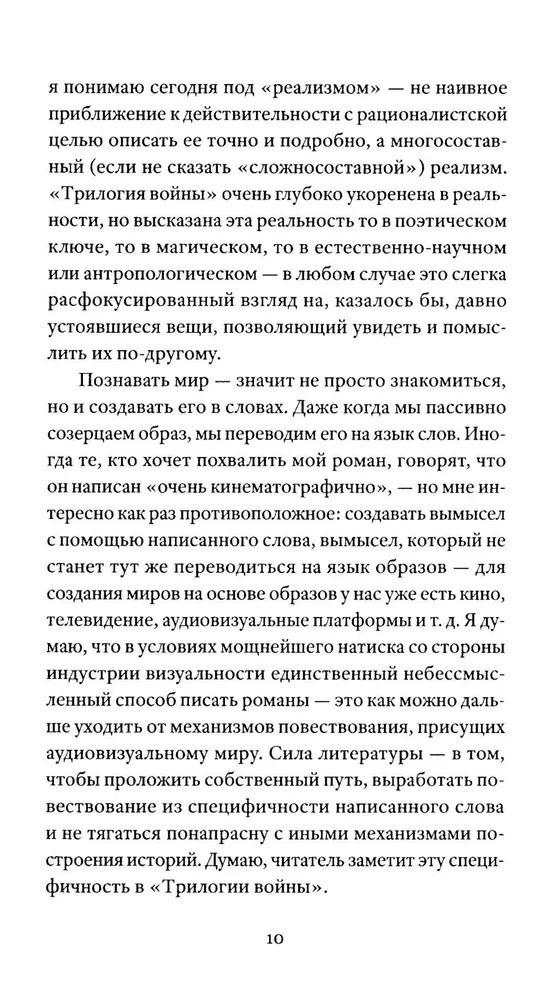 я понимаю сегодня под «реализмом» — не наивное приближение к действительности с рационалистской целью описать ее точно и подробно, а многосоставный (если не сказать «сложносоставной») реализм. «Трилогия войны» очень глубоко укоренена в реальности, но высказана эта реальность то в поэтическом ключе, то в магическом, то в естественно-научном или антропологическом — в любом случае это слегка расфокусированный взгляд на, казалось бы, давно устоявшиеся вещи, позволяющий увидеть и помыслить их по-другому.

Познавать мир — значит не просто знакомиться, но и создавать его в словах. Даже когда мы пассивно созерцаем образ, мы переводим его на язык слов. Иногда те, кто хочет похвалить мой роман, говорят, что он написан «очень кинематографично», — но мне интересно как раз противоположное: создавать вымысел с помощью написанного слова, вымысел, который не станет тут же переводиться на язык образов — для создания миров на основе образов у нас уже есть кино, телевидение, аудиовизуальные платформы и т. д. Я думаю, что в условиях мощнейшего натиска со стороны индустрии визуальности единственный небессмысленный способ писать романы — это как можно дальше уходить от механизмов повествования, присущих аудиовизуальному миру. Сила литературы — в том, чтобы проложить собственный путь, выработать повествование из специфичности написанного слова и не тягаться понапрасну с иными механизмами построения историй. Думаю, читатель заметит эту специфичность в «Трилогии войны».

10